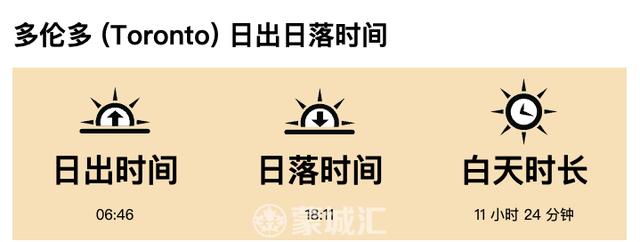 多伦多 (Toronto) 日出日落时间

日出时间

06:46

日落时间

18:11

白天时长

11 小时 24 分钟

豪城汇